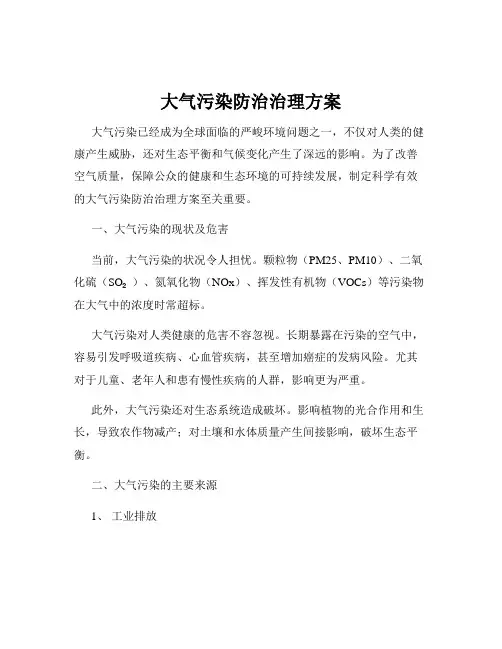 大气污染防治治理方案

大气污染已经成为全球面临的严峻环境问题之一，不仅对人类的健康产生威胁，还对生态平衡和气候变化产生了深远的影响。为了改善空气质量，保障公众的健康和生态环境的可持续发展，制定科学有效的大气污染防治治理方案至关重要。

一、大气污染的现状及危害

当前，大气污染的状况令人担忧。颗粒物（PM25、PM10）、二氧化硫（$SO_2$ ）、氮氧化物（NOx）、挥发性有机物（VOCs）等污染物在大气中的浓度时常超标。

大气污染对人类健康的危害不容忽视。长期暴露在污染的空气中，容易引发呼吸道疾病、心血管疾病，甚至增加癌症的发病风险。尤其对于儿童、老年人和患有慢性疾病的人群，影响更为严重。

此外，大气污染还对生态系统造成破坏。影响植物的光合作用和生长，导致农作物减产；对土壤和水体质量产生间接影响，破坏生态平衡。

二、大气污染的主要来源

1、 工业排放